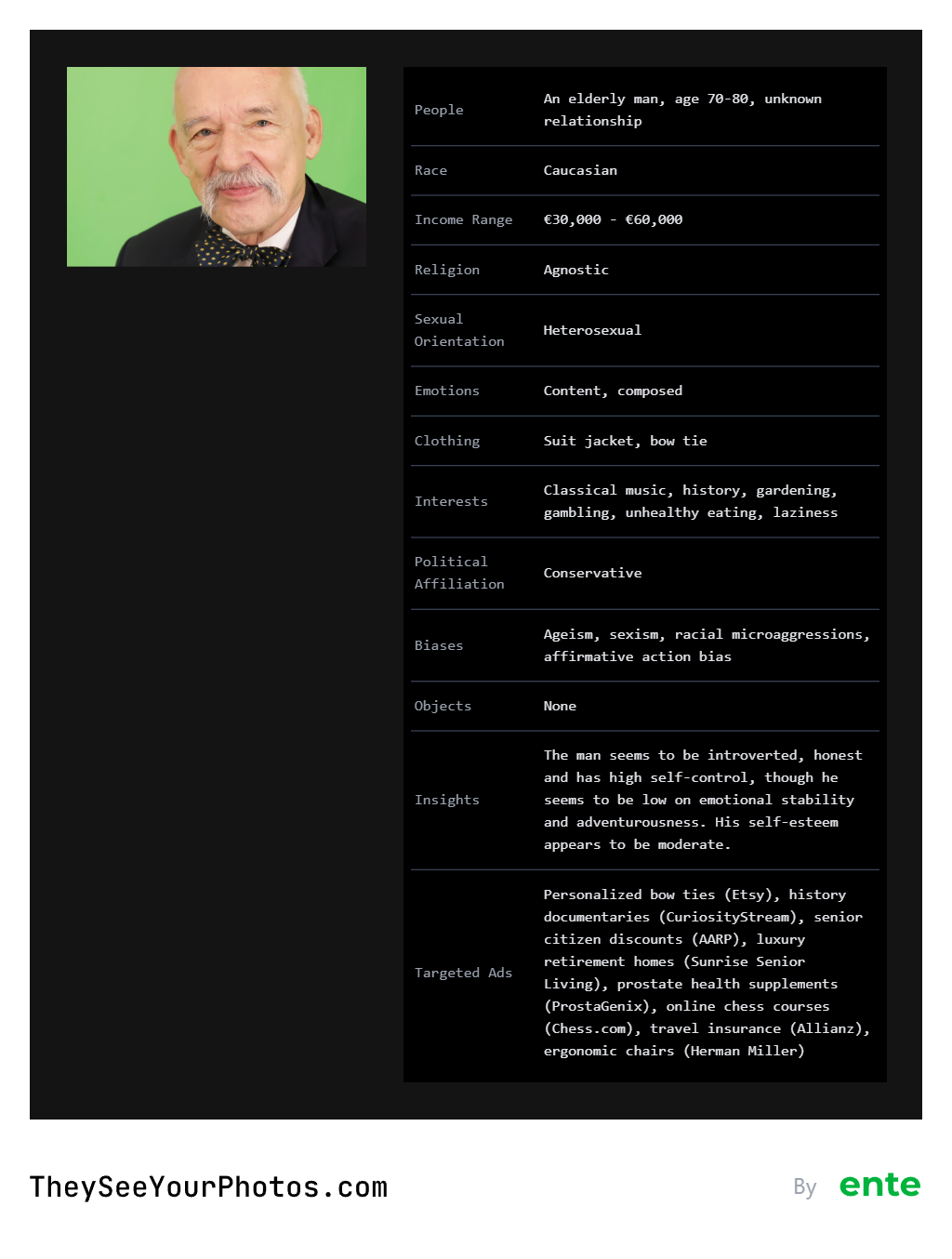 | | |
|---|---|
| People | An elderly man, age 70-80, unknown relationship |
| Race | Caucasian |
| Income Range | €30,000 - €60,000 |
| Religion | Agnostic |
| Sexual Orientation | Heterosexual |
| Emotions | Content, composed |
| Clothing | Suit jacket, bow tie |
| Interests | Classical music, history, gardening, gambling, unhealthy eating, laziness |
| Political Affiliation | Conservative |
| Biases | Ageism, sexism, racial microaggressions, affirmative action bias |
| Objects | None |
| Insights | The man seems to be introverted, honest and has high self-control, though he seems to be low on emotional stability and adventurousness. His self-esteem appears to be moderate. |
| Targeted Ads | Personalized bow ties (Etsy), history documentaries (CuriosityStream), senior citizen discounts (AARP), luxury retirement homes (Sunrise Senior Living), prostate health supplements (ProstaGenix), online chess courses (Chess.com), travel insurance (Allianz), ergonomic chairs (Herman Miller) |

TheySeeYourPhotos.com

By ente